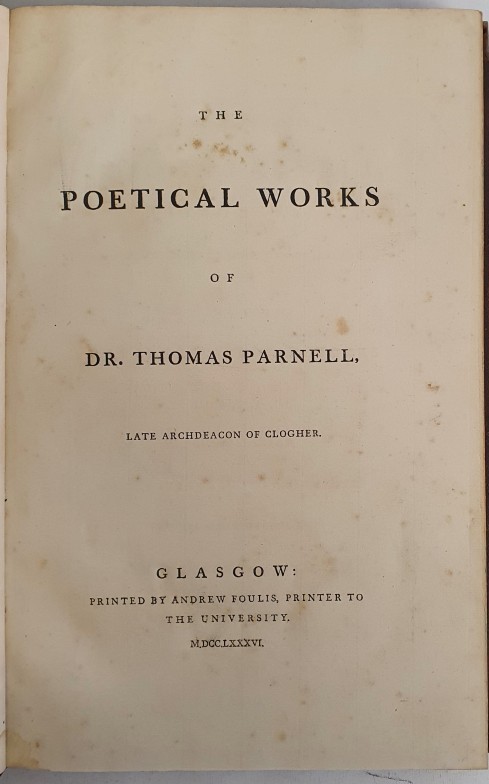 THE

POETICAL WORKS

OF

DR. THOMAS PARNELL,

LATE ARCHDEACON OF CLOGHER.

GLASGOW:
PRINTED BY ANDREW FOULIS, PRINTER TO THE UNIVERSITY.
M.DCC.LXXXVI.